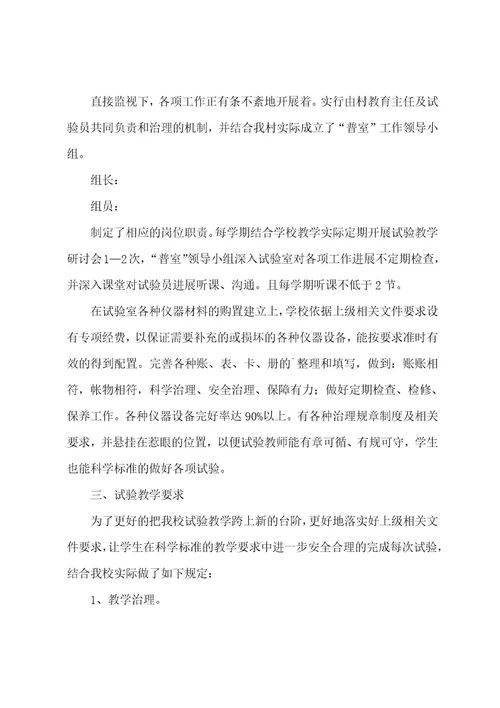 直接监视下，各项工作正有条不紊地开展着。实行由村教育主任及试验员共同负责和治理的机制，并结合我村实际成立了“普室”工作领导小组。

组长：

组员：

制定了相应的岗位职责。每学期结合学校教学实际定期开展试验教学研讨会1—2次，“普室”领导小组深入试验室对各项工作进展不定期检查，并深入课堂对试验员进展听课、沟通。且每学期听课不低于2节。

在试验室各种仪器材料的购置建立上，学校依据上级相关文件要求设有专项经费，以保证需要补充的或损坏的各种仪器设备，能按要求准时有效的得到配置。完善各种账、表、卡、册的`整理和填写，做到：账账相符，帐物相符，科学治理、安全治理、保障有力；做好定期检查、检修、保养工作。各种仪器设备完好率达90%以上。有各种治理规章制度及相关要求，并悬挂在惹眼的位置，以便试验教师能有章可循、有规可守，学生也能科学标准的做好各项试验。

三、试验教学要求

为了更好的把我校试验教学跨上新的台阶，更好地落实好上级相关文件要求，让学生在科学标准的教学要求中进一步安全合理的完成每次试验，结合我校实际做了如下规定：

1、教学治理。